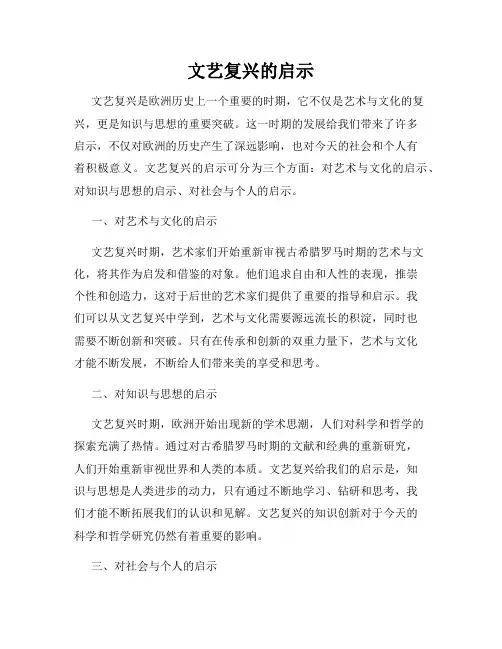 文艺复兴的启示

文艺复兴是欧洲历史上一个重要的时期，它不仅是艺术与文化的复兴，更是知识与思想的重要突破。这一时期的发展给我们带来了许多启示，不仅对欧洲的历史产生了深远影响，也对今天的社会和个人有着积极意义。文艺复兴的启示可分为三个方面：对艺术与文化的启示、对知识与思想的启示、对社会与个人的启示。

一、对艺术与文化的启示

文艺复兴时期，艺术家们开始重新审视古希腊罗马时期的艺术与文化，将其作为启发和借鉴的对象。他们追求自由和人性的表现，推崇个性和创造力，这对于后世的艺术家们提供了重要的指导和启示。我们可以从文艺复兴中学到，艺术与文化需要源远流长的积淀，同时也需要不断创新和突破。只有在传承和创新的双重力量下，艺术与文化才能不断发展，不断给人们带来美的享受和思考。

二、对知识与思想的启示

文艺复兴时期，欧洲开始出现新的学术思潮，人们对科学和哲学的探索充满了热情。通过对古希腊罗马时期的文献和经典的重新研究，人们开始重新审视世界和人类的本质。文艺复兴给我们的启示是，知识与思想是人类进步的动力，只有通过不断地学习、钻研和思考，我们才能不断拓展我们的认识和见解。文艺复兴的知识创新对于今天的科学和哲学研究仍然有着重要的影响。

三、对社会与个人的启示